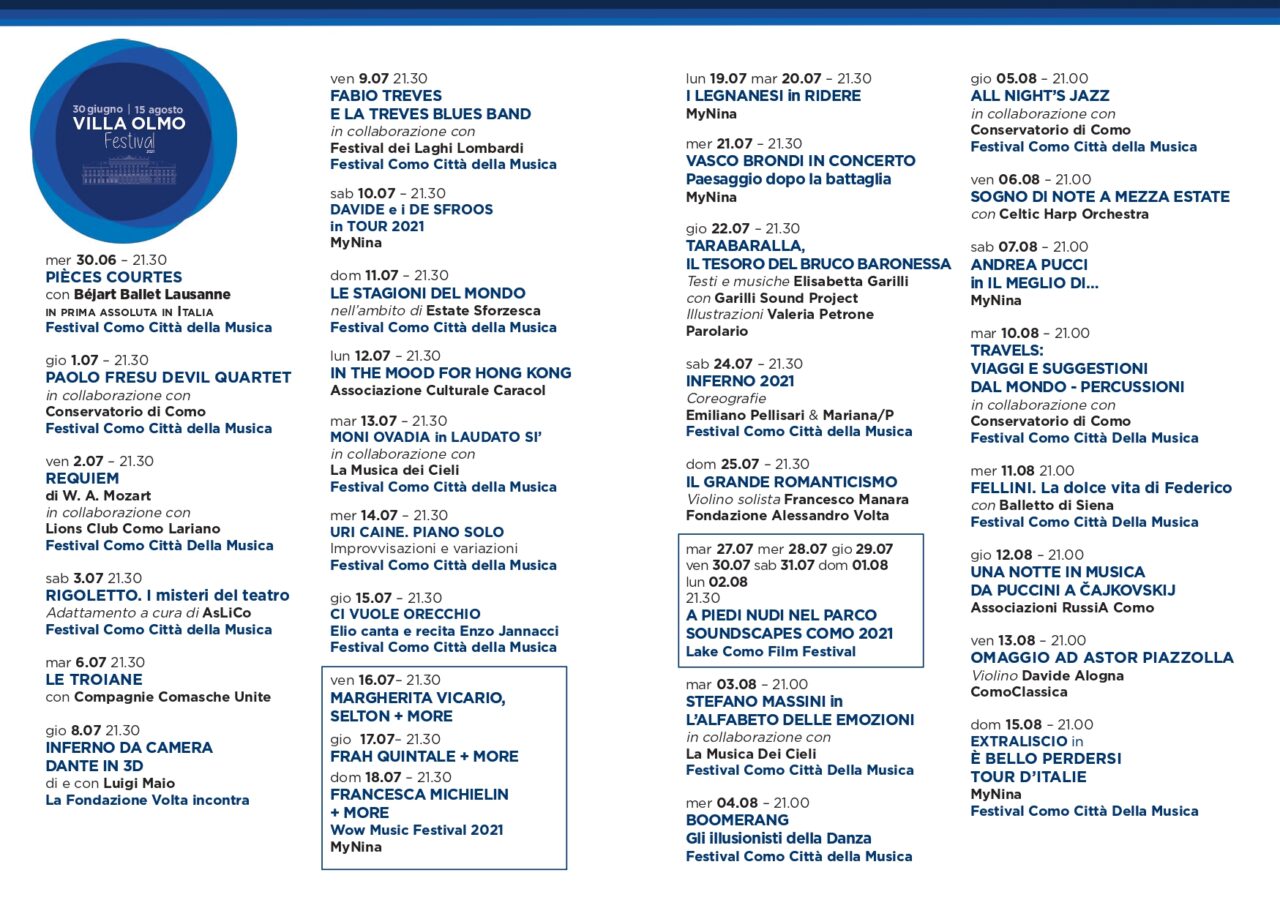 30 giugno | 15 agosto
VILLA OLMO
Festival
2021

mer 30.06 – 21.30
PIÈCES COURTES
con Béjart Ballet Lausanne
IN PRIMA ASSOLUTA IN ITALIA
Festival Como Città della Musica

gio 1.07 – 21.30
PAOLO FRESU DEVIL QUARTET
in collaborazione con
Conservatorio di Como
Festival Como Città della Musica

ven 2.07 – 21.30
REQUIEM
di W. A. Mozart
in collaborazione con
Lions Club Como Lariano
Festival Como Città Della Musica

sab 3.07 21.30
RIGOLETTO. I misteri del teatro
Adattamento a cura di AsLiCo
Festival Como Città della Musica

mar 6.07 21.30
LE TROIANE
con Compagnie Comasche Unite

gio 8.07 21.30
INFERNO DA CAMERA
DANTE IN 3D
di e con Luigi Maio
La Fondazione Volta incontra

ven 9.07 21.30
FABIO TREVES
E LA TREVES BLUES BAND
in collaborazione con
Festival dei Laghi Lombardi
Festival Como Città della Musica

sab 10.07 – 21.30
DAVIDE e i DE SFROOS
in TOUR 2021
MyNina

dom 11.07 – 21.30
LE STAGIONI DEL MONDO
nell'ambito di Estate Sforzesca
Festival Como Città della Musica

lun 12.07 – 21.30
IN THE MOOD FOR HONG KONG
Associazione Culturale Caracol

mar 13.07 – 21.30
MONI OVADIA in LAUDATO SI'
in collaborazione con
La Musica dei Cieli
Festival Como Città della Musica

mer 14.07 – 21.30
URI CAINE. PIANO SOLO
Improvvisazioni e variazioni
Festival Como Città della Musica

gio 15.07 – 21.30
CI VUOLE ORECCHIO
Elio canta e recita Enzo Jannacci
Festival Como Città della Musica

ven 16.07– 21.30
MARGHERITA VICARIO,
SELTON + MORE
gio 17.07– 21.30
FRAH QUINTALE + MORE
dom 18.07 – 21.30
FRANCESCA MICHIELIN
+ MORE
Wow Music Festival 2021
MyNina

lun 19.07 mar 20.07 – 21.30
I LEGNANESI in RIDERE
MyNina

mer 21.07 – 21.30
VASCO BRONDI IN CONCERTO
Paesaggio dopo la battaglia
MyNina

gio 22.07 – 21.30
TARABARALLA,
IL TESORO DEL BRUCO BARONESSA
Testi e musiche Elisabetta Garilli
con Garilli Sound Project
Illustrazioni Valeria Petrone
Parolario

sab 24.07 – 21.30
INFERNO 2021
Coreografie
Emiliano Pellisari & Mariana/P
Festival Como Città della Musica

dom 25.07 – 21.30
IL GRANDE ROMANTICISMO
Violino solista Francesco Manara
Fondazione Alessandro Volta

mar 27.07 mer 28.07 gio 29.07
ven 30.07 sab 31.07 dom 01.08
lun 02.08
21.30
A PIEDI NUDI NEL PARCO
SOUNDSCAPES COMO 2021
Lake Como Film Festival

mar 03.08 – 21.00
STEFANO MASSINI in
L'ALFABETO DELLE EMOZIONI
in collaborazione con
La Musica Dei Cieli
Festival Como Città Della Musica

mer 04.08 – 21.00
BOOMERANG
Gli illusionisti della Danza
Festival Como Città della Musica

gio 05.08 – 21.00
ALL NIGHT'S JAZZ
in collaborazione con
Conservatorio di Como
Festival Como Città della Musica

ven 06.08 – 21.00
SOGNO DI NOTE A MEZZA ESTATE
con Celtic Harp Orchestra

sab 07.08 – 21.00
ANDREA PUCCI
in IL MEGLIO DI...
MyNina

mar 10.08 – 21.00
TRAVELS:
VIAGGI E SUGGESTIONI
DAL MONDO - PERCUSSIONI
in collaborazione con
Conservatorio di Como
Festival Como Città Della Musica

mer 11.08 21.00
FELLINI. La dolce vita di Federico
con Balletto di Siena
Festival Como Città Della Musica

gio 12.08 – 21.00
UNA NOTTE IN MUSICA
DA PUCCINI A ČAJKOVSKIJ
Associazioni RussiA Como

ven 13.08 – 21.00
OMAGGIO AD ASTOR PIAZZOLLA
Violino Davide Alogna
ComoClassica

dom 15.08 – 21.00
EXTRALISCIO in
È BELLO PERDERSI
TOUR D'ITALIE
MyNina
Festival Como Città Della Musica